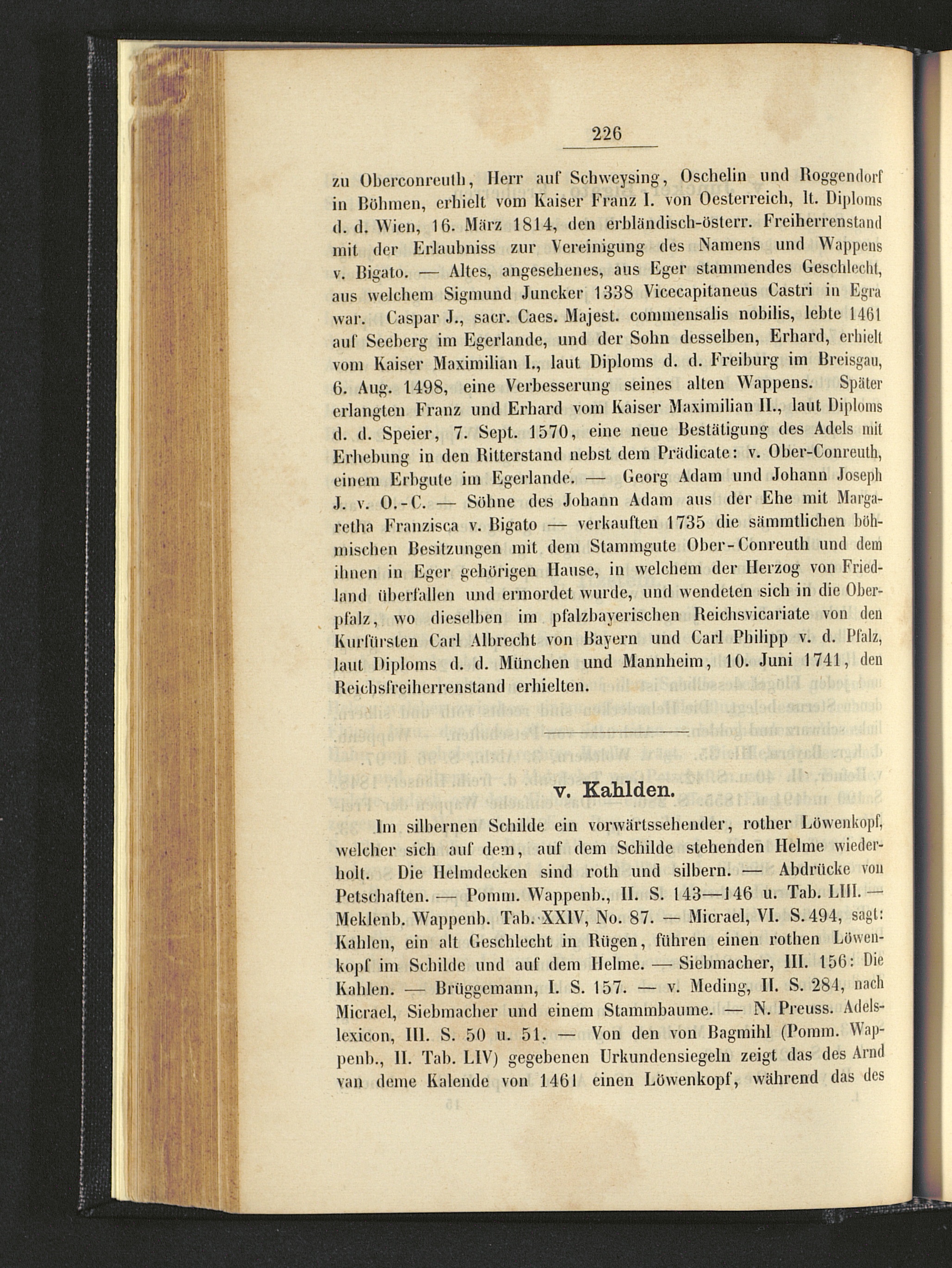 226

zu Oberconreuth, Herr auf Schweysing, Oschelin und Roggendorf in Böhmen, erhielt vom Kaiser Franz I. von Oesterreich, lt. Diploms d. d. Wien, 16. März 1814, den erbländisch-österr. Freiherrenstand mit der Erlaubniss zur Vereinigung des Namens und Wappens v. Bigato. — Altes, angesehenes, aus Eger stammendes Geschlecht, aus welchem Sigmund Juncker 1338 Vicecapitaneus Castri in Egra war. Caspar J., sacr. Caes. Majest. commensalis nobilis, lebte 1461 auf Seeberg im Egerlande, und der Sohn desselben, Erhard, erhielt vom Kaiser Maximilian I., laut Diploms d. d. Freiburg im Breisgau, 6. Aug. 1498, eine Verbesserung seines alten Wappens. Später erlangten Franz und Erhard vom Kaiser Maximilian II., laut Diploms d. d. Speier, 7. Sept. 1570, eine neue Bestätigung des Adels mit Erhebung in den Ritterstand nebst dem Prädicate: v. Ober-Conreuth, einem Erbgute im Egerlande. — Georg Adam und Johann Joseph J. v. O.-C. — Söhne des Johann Adam aus der Ehe mit Margaretha Franzisca v. Bigato — verkauften 1735 die sämmtlichen böhmischen Besitzungen mit dem Stammgute Ober-Conreuth und dem ihnen in Eger gehörigen Hause, in welchem der Herzog von Friedland überfallen und ermordet wurde, und wendeten sich in die Oberpfalz, wo dieselben im pfalzbayerischen Reichsvicariate von den Kurfürsten Carl Albrecht von Bayern und Carl Philipp v. d. Pfalz, laut Diploms d. d. München und Mannheim, 10. Juni 1741, den Reichsfreiherrenstand erhielten.

v. Kahlden.

Im silbernen Schilde ein vorwärtssehender, rother Löwenkopf, welcher sich auf dem, auf dem Schilde stehenden Helme wiederholt. Die Helmdecken sind roth und silbern. — Abdrücke von Petschaften. — Pomm. Wappenb., II. S. 143—146 u. Tab. LIII. — Meklenb. Wappenb. Tab. XXIV, No. 87. — Micrael, VI. S. 494, sagt: Kahlen, ein alt Geschlecht in Rügen, führen einen rothen Löwenkopf im Schilde und auf dem Helme. — Siebmacher, III. 156: Die Kahlen. — Brüggemann, I. S. 157. — v. Meding, II. S. 284, nach Micrael, Siebmacher und einem Stammbaume. — N. Preuss. Adelslexicon, III. S. 50 u. 51. — Von den von Bagmihl (Pomm. Wappenb., II. Tab. LIV) gegebenen Urkundensiegeln zeigt das des Arnd van deme Kalende von 1461 einen Löwenkopf, während das des